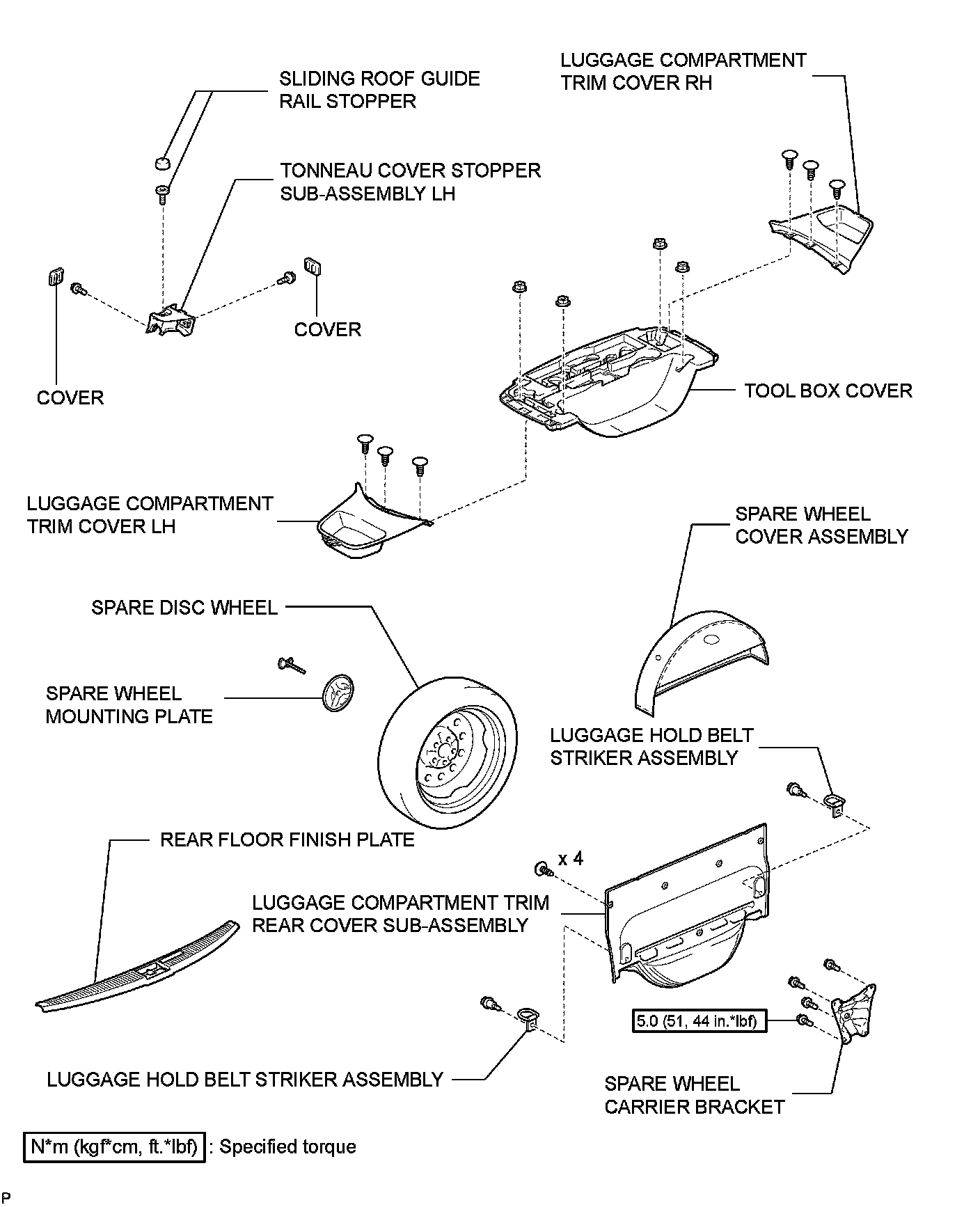 SLIDING ROOF GUIDE RAIL STOPPER

LUGGAGE COMPARTMENT TRIM COVER RH

TONNEAU COVER STOPPER SUB-ASSEMBLY LH

COVER

COVER

TOOL BOX COVER

LUGGAGE COMPARTMENT TRIM COVER LH

SPARE WHEEL COVER ASSEMBLY

SPARE DISC WHEEL

SPARE WHEEL MOUNTING PLATE

LUGGAGE HOLD BELT STRIKER ASSEMBLY

REAR FLOOR FINISH PLATE

x 4

LUGGAGE COMPARTMENT TRIM REAR COVER SUB-ASSEMBLY

5.0 (51, 44 in.*lbf)

LUGGAGE HOLD BELT STRIKER ASSEMBLY

SPARE WHEEL CARRIER BRACKET

N*m (kgf*cm, ft.*lbf) : Specified torque

P